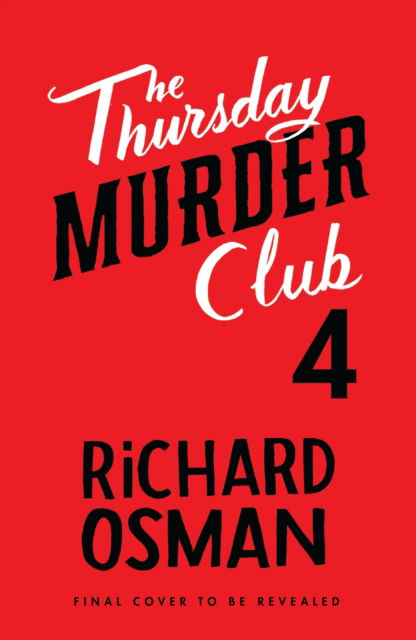 The Thursday MURDER Club

4

RiCHARD OSMAN

FINAL COVER TO BE REVEALED